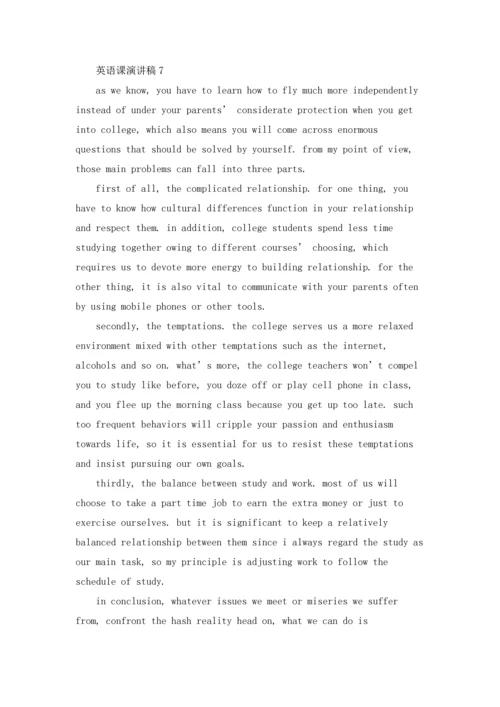 英语课演讲稿 7

as we know, you have to learn how to fly much more independently instead of under your parents' considerate protection when you get into college, which also means you will come across enormous questions that should be solved by yourself. from my point of view, those main problems can fall into three parts.

first of all, the complicated relationship. for one thing, you have to know how cultural differences function in your relationship and respect them. in addition, college students spend less time studying together owing to different courses' choosing, which requires us to devote more energy to building relationship. for the other thing, it is also vital to communicate with your parents often by using mobile phones or other tools.

secondly, the temptations. the college serves us a more relaxed environment mixed with other temptations such as the internet, alcohols and so on. what's more, the college teachers won't compel you to study like before, you doze off or play cell phone in class, and you flee up the morning class because you get up too late. such too frequent behaviors will cripple your passion and enthusiasm towards life, so it is essential for us to resist these temptations and insist pursuing our own goals.

thirdly, the balance between study and work. most of us will choose to take a part time job to earn the extra money or just to exercise ourselves. but it is significant to keep a relatively balanced relationship between them since i always regard the study as our main task, so my principle is adjusting work to follow the schedule of study.

in conclusion, whatever issues we meet or miseries we suffer from, confront the hash reality head on, what we can do is